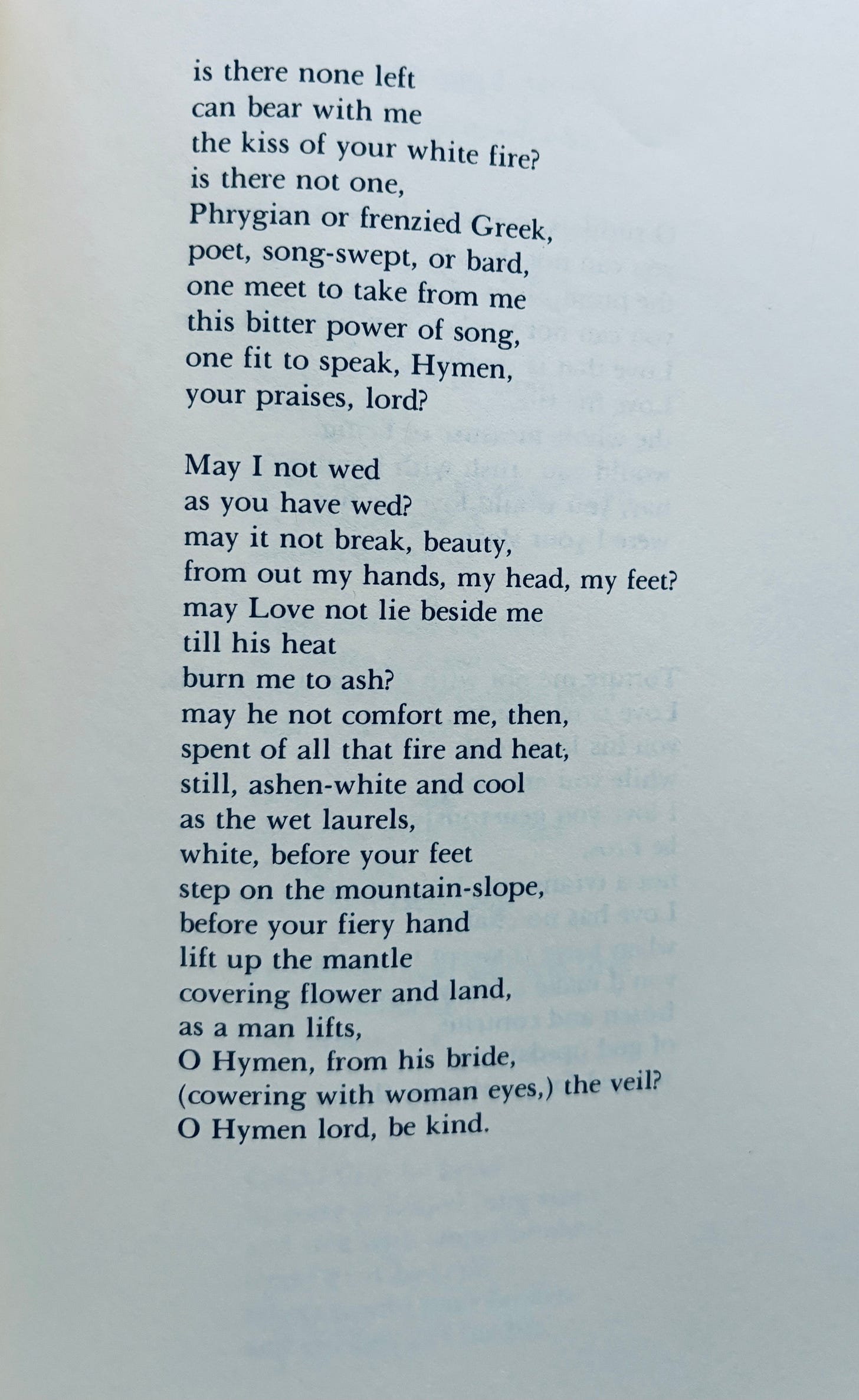 is there none left
can bear with me
the kiss of your white fire?
is there not one,
Phrygian or frenzied Greek,
poet, song-swept, or bard,
one meet to take from me
this bitter power of song,
one fit to speak, Hymen,
your praises, lord?

May I not wed
as you have wed?
may it not break, beauty,
from out my hands, my head, my feet?
may Love not lie beside me
till his heat
burn me to ash?
may he not comfort me, then,
spent of all that fire and heat,
still, ashen-white and cool
as the wet laurels,
white, before your feet
step on the mountain-slope,
before your fiery hand
lift up the mantle
covering flower and land,
as a man lifts,
O Hymen, from his bride,
(cowering with woman eyes,) the veil?
O Hymen lord, be kind.